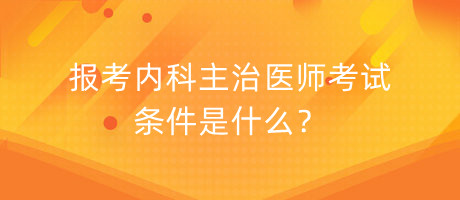 报考内科主治医师考试条件是什么？